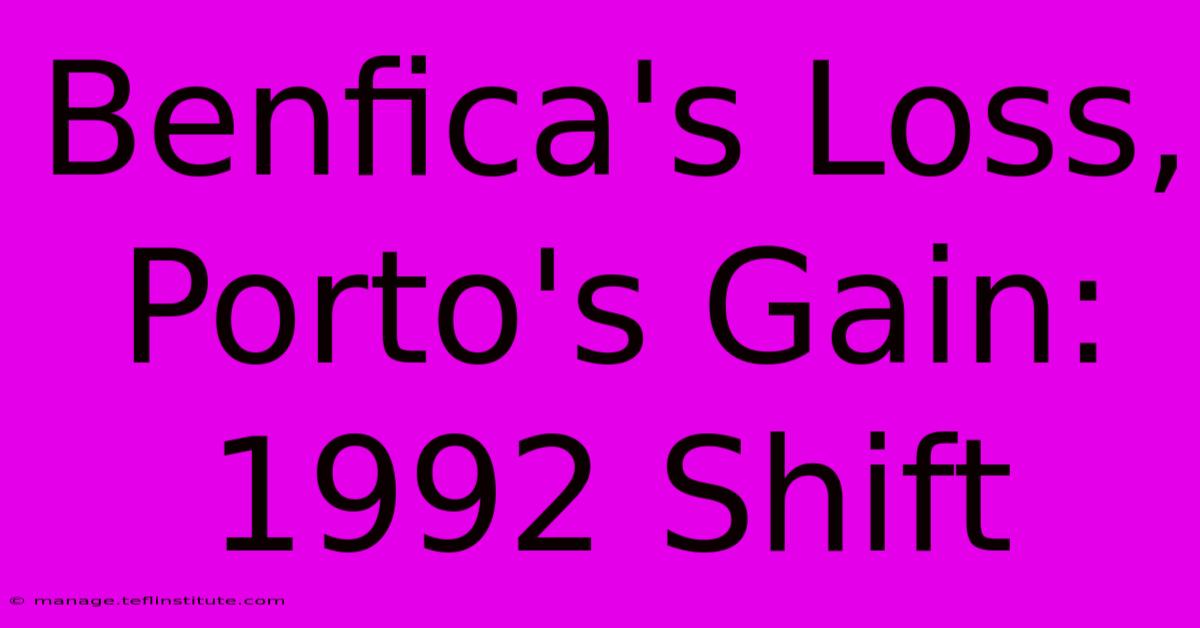 Benfica's Loss, Porto's Gain: 1992 Shift

© manage.teflinstitute.com